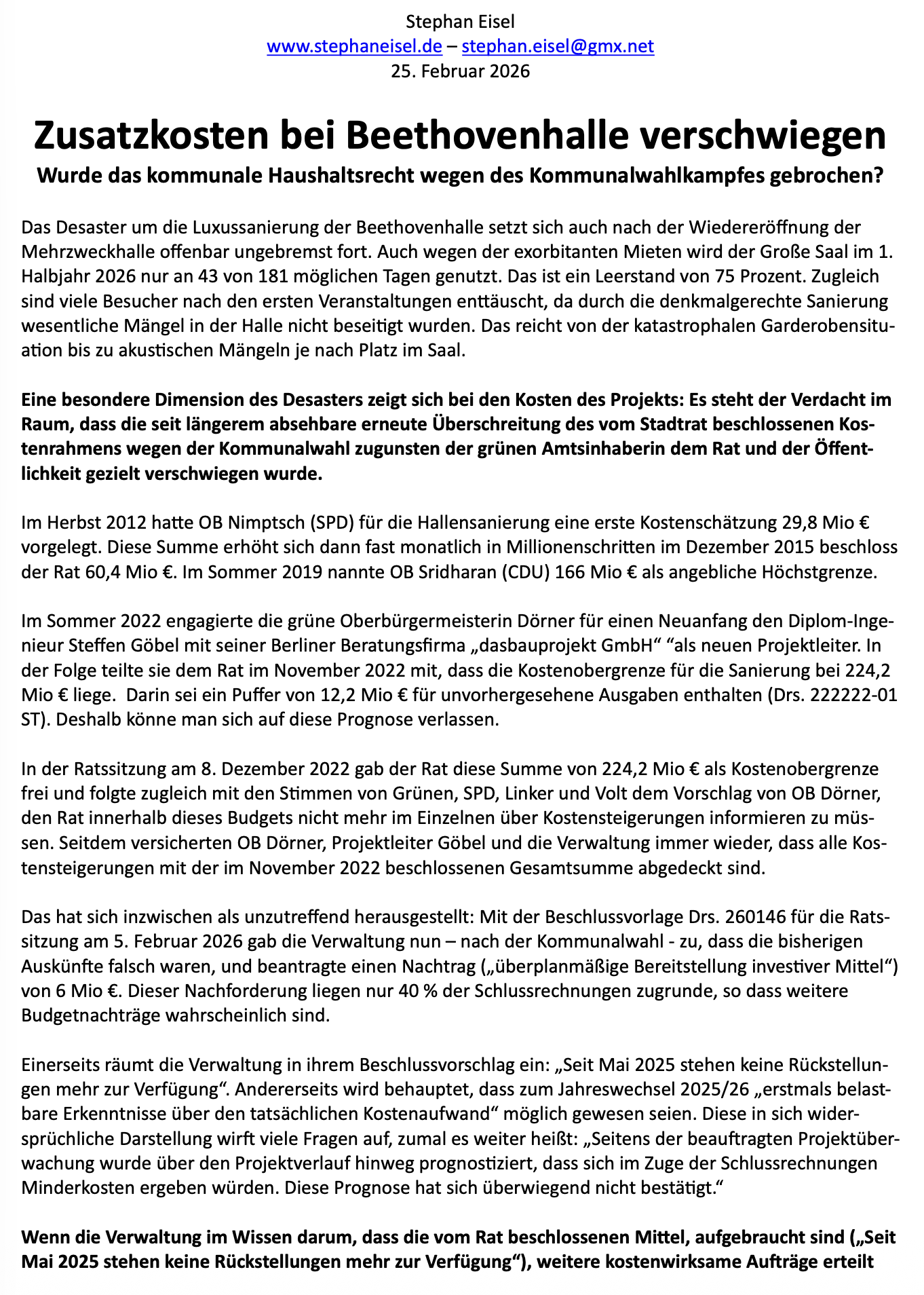 Stephan Eisel
www.stephaneisel.de – stephan.eisel@gmx.net
25. Februar 2026

Zusatzkosten bei Beethovenhalle verschwiegen

Wurde das kommunale Haushaltsrecht wegen des Kommunalwahlkampfes gebrochen?

Das Desaster um die Luxussanierung der Beethovenhalle setzt sich auch nach der Wiedereröffnung der Mehrzweckhalle offenbar ungebremst fort. Auch wegen der exorbitanten Mieten wird der Große Saal im 1. Halbjahr 2026 nur an 43 von 181 möglichen Tagen genutzt. Das ist ein Leerstand von 75 Prozent. Zugleich sind viele Besucher nach den ersten Veranstaltungen enttäuscht, da durch die denkmalgerechte Sanierung wesentliche Mängel in der Halle nicht beseitigt wurden. Das reicht von der katastrophalen Garderobensituation bis zu akustischen Mängeln je nach Platz im Saal.

Eine besondere Dimension des Desasters zeigt sich bei den Kosten des Projekts: Es steht der Verdacht im Raum, dass die seit längerem absehbare erneute Überschreitung des vom Stadtrat beschlossenen Kostenrahmens wegen der Kommunalwahl zugunsten der grünen Amtsinhaberin dem Rat und der Öffentlichkeit gezielt verschwiegen wurde.

Im Herbst 2012 hatte OB Nimptsch (SPD) für die Hallensanierung eine erste Kostenschätzung 29,8 Mio € vorgelegt. Diese Summe erhöht sich dann fast monatlich in Millionenschritten im Dezember 2015 beschloss der Rat 60,4 Mio €. Im Sommer 2019 nannte OB Sridharan (CDU) 166 Mio € als angebliche Höchstgrenze.

Im Sommer 2022 engagierte die grüne Oberbürgermeisterin Dörner für einen Neuanfang den Diplom-Ingenieur Steffen Göbel mit seiner Berliner Beratungsfirma „dasbauprojekt GmbH“ “als neuen Projektleiter. In der Folge teilte sie dem Rat im November 2022 mit, dass die Kostenobergrenze für die Sanierung bei 224,2 Mio € liege.  Darin sei ein Puffer von 12,2 Mio € für unvorhergesehene Ausgaben enthalten (Drs. 222222-01 ST). Deshalb könne man sich auf diese Prognose verlassen.

In der Ratssitzung am 8. Dezember 2022 gab der Rat diese Summe von 224,2 Mio € als Kostenobergrenze frei und folgte zugleich mit den Stimmen von Grünen, SPD, Linker und Volt dem Vorschlag von OB Dörner, den Rat innerhalb dieses Budgets nicht mehr im Einzelnen über Kostensteigerungen informieren zu müssen. Seitdem versicherten OB Dörner, Projektleiter Göbel und die Verwaltung immer wieder, dass alle Kostensteigerungen mit der im November 2022 beschlossenen Gesamtsumme abgedeckt sind.

Das hat sich inzwischen als unzutreffend herausgestellt: Mit der Beschlussvorlage Drs. 260146 für die Ratssitzung am 5. Februar 2026 gab die Verwaltung nun – nach der Kommunalwahl - zu, dass die bisherigen Auskünfte falsch waren, und beantragte einen Nachtrag („überplanmäßige Bereitstellung investiver Mittel“) von 6 Mio €. Dieser Nachforderung liegen nur 40 % der Schlussrechnungen zugrunde, so dass weitere Budgetnachträge wahrscheinlich sind.

Einerseits räumt die Verwaltung in ihrem Beschlussvorschlag ein: „Seit Mai 2025 stehen keine Rückstellungen mehr zur Verfügung“. Andererseits wird behauptet, dass zum Jahreswechsel 2025/26 „erstmals belastbare Erkenntnisse über den tatsächlichen Kostenaufwand“ möglich gewesen seien. Diese in sich widersprüchliche Darstellung wirft viele Fragen auf, zumal es weiter heißt: „Seitens der beauftragten Projektüberwachung wurde über den Projektverlauf hinweg prognostiziert, dass sich im Zuge der Schlussrechnungen Minderkosten ergeben würden. Diese Prognose hat sich überwiegend nicht bestätigt.“

Wenn die Verwaltung im Wissen darum, dass die vom Rat beschlossenen Mittel, aufgebraucht sind („Seit Mai 2025 stehen keine Rückstellungen mehr zur Verfügung“), weitere kostenwirksame Aufträge erteilt